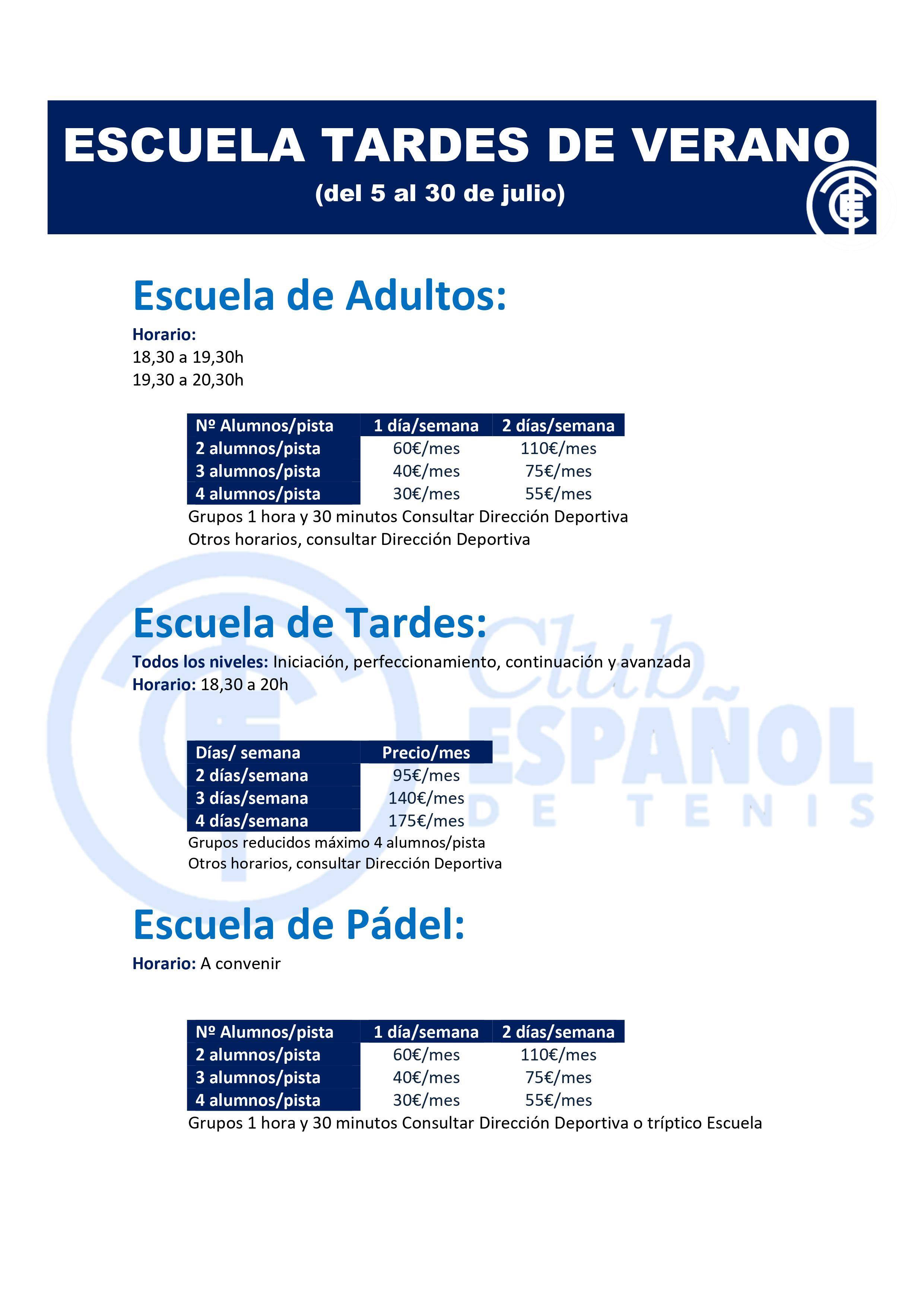 ESCUELA TARDES DE VERANO
(del 5 al 30 de julio)

Escuela de Adultos:

Horario:
18,30 a 19,30h
19,30 a 20,30h

| Nº Alumnos/pista | 1 día/semana | 2 días/semana |
|---|---|---|
| 2 alumnos/pista | 60€/mes | 110€/mes |
| 3 alumnos/pista | 40€/mes | 75€/mes |
| 4 alumnos/pista | 30€/mes | 55€/mes |

Grupos 1 hora y 30 minutos Consultar Dirección Deportiva
Otros horarios, consultar Dirección Deportiva

Escuela de Tardes:

Todos los niveles: Iniciación, perfeccionamiento, continuación y avanzada
Horario: 18,30 a 20h

| Días/ semana | Precio/mes |
|---|---|
| 2 días/semana | 95€/mes |
| 3 días/semana | 140€/mes |
| 4 días/semana | 175€/mes |

Grupos reducidos máximo 4 alumnos/pista
Otros horarios, consultar Dirección Deportiva

Club ESPAÑOL DE TENIS

Escuela de Pádel:

Horario: A convenir

| Nº Alumnos/pista | 1 día/semana | 2 días/semana |
|---|---|---|
| 2 alumnos/pista | 60€/mes | 110€/mes |
| 3 alumnos/pista | 40€/mes | 75€/mes |
| 4 alumnos/pista | 30€/mes | 55€/mes |

Grupos 1 hora y 30 minutos Consultar Dirección Deportiva o tríptico Escuela